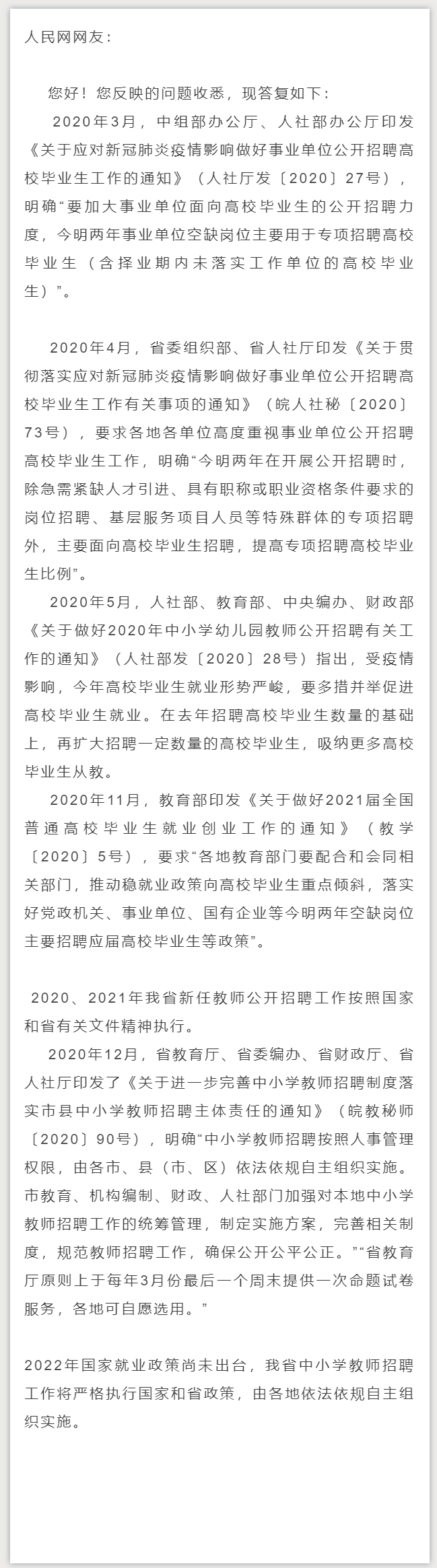 人民网网友：

您好！您反映的问题收悉，现答复如下：

2020年3月，中组部办公厅、人社部办公厅印发《关于应对新冠肺炎疫情影响做好事业单位公开招聘高校毕业生工作的通知》（人社厅发〔2020〕27号），明确“要加大事业单位面向高校毕业生的公开招聘力度，今明两年事业单位空缺岗位主要用于专项招聘高校毕业生（含择业期内未落实工作单位的高校毕业生）”。

2020年4月，省委组织部、省人社厅印发《关于贯彻落实应对新冠肺炎疫情影响做好事业单位公开招聘高校毕业生工作有关事项的通知》（皖人社秘〔2020〕73号），要求各地各单位高度重视事业单位公开招聘高校毕业生工作，明确“今明两年在开展公开招聘时，除急需紧缺人才引进、具有职称或职业资格条件要求的岗位招聘、基层服务项目人员等特殊群体的专项招聘外，主要面向高校毕业生招聘，提高专项招聘高校毕业生比例”。

2020年5月，人社部、教育部、中央编办、财政部《关于做好2020年中小学幼儿园教师公开招聘有关工作的通知》（人社部发〔2020〕28号）指出，受疫情影响，今年高校毕业生就业形势严峻，要多措并举促进高校毕业生就业。在去年招聘高校毕业生数量的基础上，再扩大招聘一定数量的高校毕业生，吸纳更多高校毕业生从教。

2020年11月，教育部印发《关于做好2021届全国普通高校毕业生就业创业工作的通知》（教学〔2020〕5号），要求“各地教育部门要配合和会同相关部门，推动稳就业政策向高校毕业生重点倾斜，落实好党政机关、事业单位、国有企业等今明两年空缺岗位主要招聘应届高校毕业生等政策”。

2020、2021年我省新任教师公开招聘工作按照国家和省有关文件精神执行。

2020年12月，省教育厅、省委编办、省财政厅、省人社厅印发了《关于进一步完善中小学教师招聘制度落实市县中小学教师招聘主体责任的通知》（皖教秘师〔2020〕90号），明确“中小学教师招聘按照人事管理权限，由各市、县（市、区）依法依规自主组织实施。市教育、机构编制、财政、人社部门加强对本地中小学教师招聘工作的统筹管理，制定实施方案，完善相关制度，规范教师招聘工作，确保公开公平公正。”“省教育厅原则上于每年3月份最后一个周末提供一次命题试卷服务，各地可自愿选用。”

2022年国家就业政策尚未出台，我省中小学教师招聘工作将严格执行国家和省政策，由各地依法依规自主组织实施。